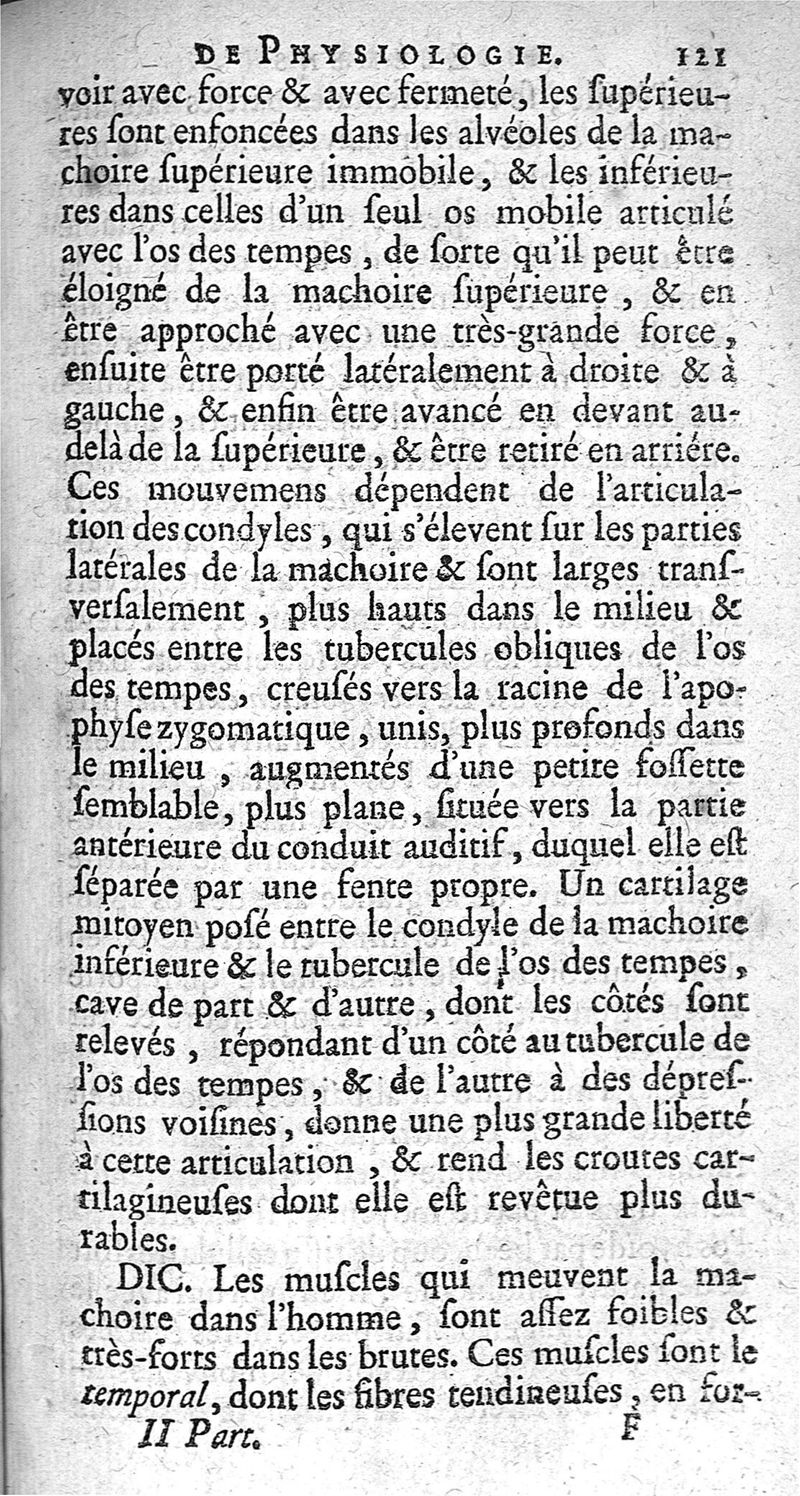 DE PHYSIOLOGIE. 121

voir avec force & avec fermeté, les ſupérieures ſont enfoncées dans les alvéoles de la machoire ſupérieure immobile, & les inférieures dans celles d'un ſeul os mobile articulé avec l'os des tempes, de ſorte qu'il peut être éloigné de la machoire ſupérieure, & en être approché avec une très-grande force, enſuite être porté latéralement à droite & à gauche, & enfin être avancé en devant au-delà de la ſupérieure, & être retiré en arriére. Ces mouvemens dépendent de l'articulation des condyles, qui s'élevent ſur les parties latérales de la machoire & ſont larges tranſverſalement, plus hauts dans le milieu & placés entre les tubercules obliques de l'os des tempes, creuſés vers la racine de l'apophyſe zygomatique, unis, plus profonds dans le milieu, augmentés d'une petite foſſette ſemblable, plus plane, ſituée vers la partie antérieure du conduit auditif, duquel elle eſt ſéparée par une fente propre. Un cartilage mitoyen poſé entre le condyle de la machoire inférieure & le tubercule de l'os des tempes, cave de part & d'autre, dont les côtés ſont relevés, répondant d'un côté au tubercule de l'os des tempes, & de l'autre à des dépreſſions voiſines, donne une plus grande liberté à cette articulation, & rend les croutes cartilagineuſes dont elle eſt revêtue plus durables.

DIC. Les muſcles qui meuvent la machoire dans l'homme, ſont aſſez foibles & très-forts dans les brutes. Ces muſcles ſont le temporal, dont les fibres tendineuſes, en for-

II Part. F